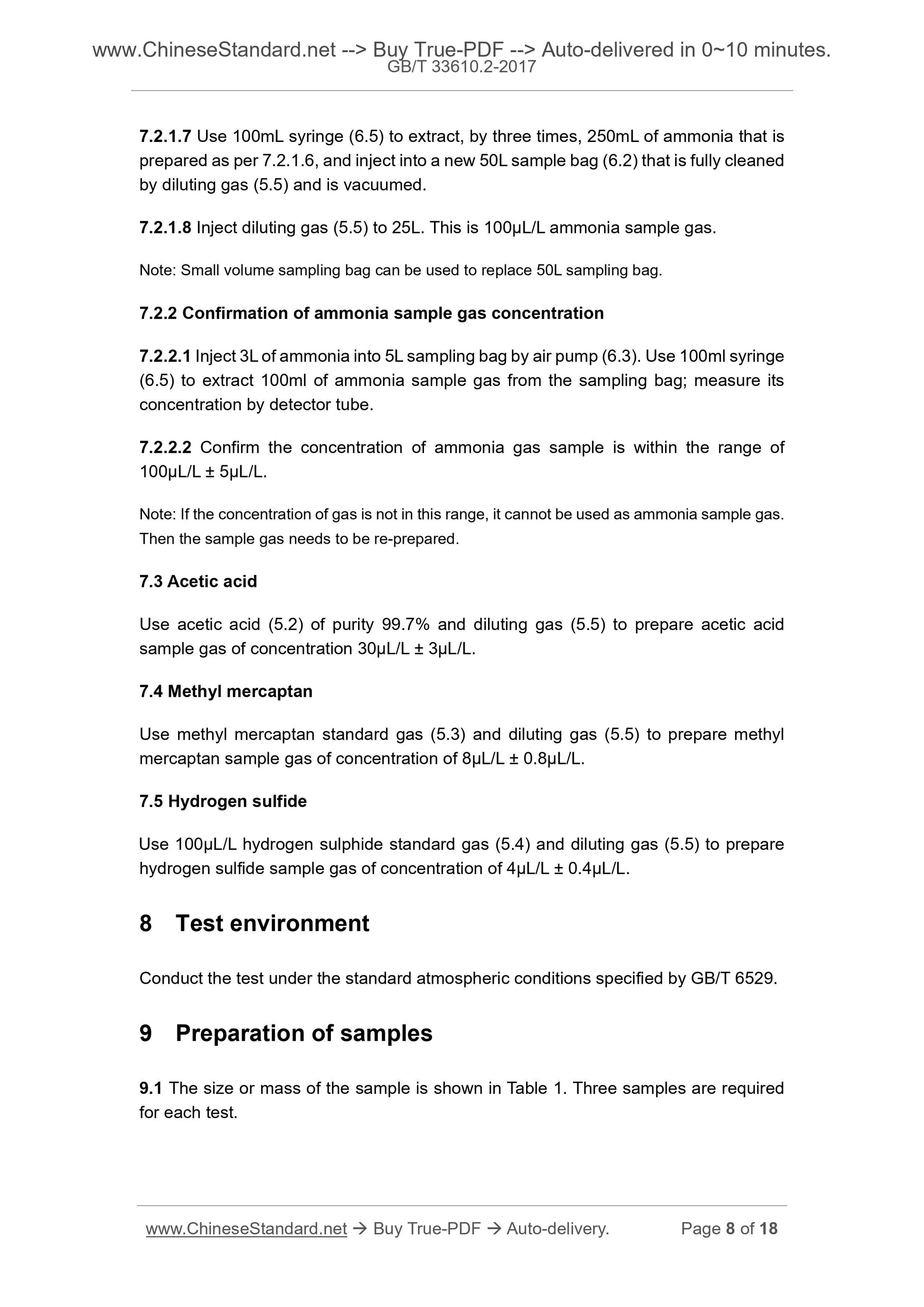 www.ChineseStandard.net --> Buy True-PDF --> Auto-delivered in 0~10 minutes.
GB/T 33610.2-2017

7.2.1.7 Use 100mL syringe (6.5) to extract, by three times, 250mL of ammonia that is prepared as per 7.2.1.6, and inject into a new 50L sample bag (6.2) that is fully cleaned by diluting gas (5.5) and is vacuumed.

7.2.1.8 Inject diluting gas (5.5) to 25L. This is 100μL/L ammonia sample gas.

Note: Small volume sampling bag can be used to replace 50L sampling bag.

7.2.2 Confirmation of ammonia sample gas concentration

7.2.2.1 Inject 3L of ammonia into 5L sampling bag by air pump (6.3). Use 100ml syringe (6.5) to extract 100ml of ammonia sample gas from the sampling bag; measure its concentration by detector tube.

7.2.2.2 Confirm the concentration of ammonia gas sample is within the range of 100μL/L ± 5μL/L.

Note: If the concentration of gas is not in this range, it cannot be used as ammonia sample gas. Then the sample gas needs to be re-prepared.

7.3 Acetic acid

Use acetic acid (5.2) of purity 99.7% and diluting gas (5.5) to prepare acetic acid sample gas of concentration 30μL/L ± 3μL/L.

7.4 Methyl mercaptan

Use methyl mercaptan standard gas (5.3) and diluting gas (5.5) to prepare methyl mercaptan sample gas of concentration of 8μL/L ± 0.8μL/L.

7.5 Hydrogen sulfide

Use 100μL/L hydrogen sulphide standard gas (5.4) and diluting gas (5.5) to prepare hydrogen sulfide sample gas of concentration of 4μL/L ± 0.4μL/L.

8 Test environment

Conduct the test under the standard atmospheric conditions specified by GB/T 6529.

9 Preparation of samples

9.1 The size or mass of the sample is shown in Table 1. Three samples are required for each test.

www.ChineseStandard.net → Buy True-PDF → Auto-delivery. Page 8 of 18